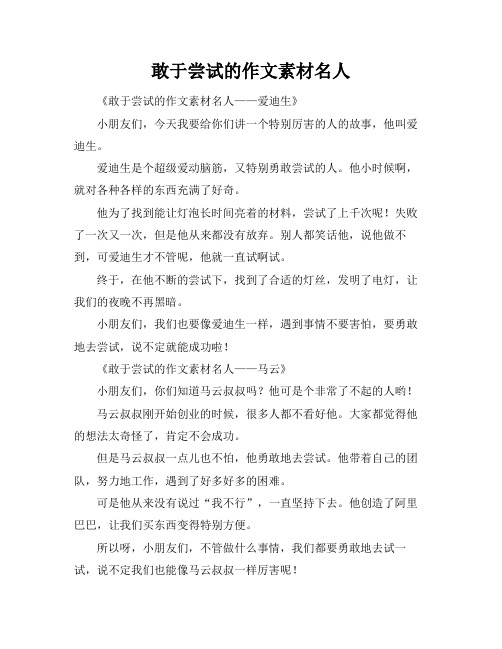 敢于尝试的作文素材名人

《敢于尝试的作文素材名人——爱迪生》

小朋友们，今天我要给你们讲一个特别厉害的人的故事，他叫爱迪生。

爱迪生是个超级爱动脑筋，又特别勇敢尝试的人。他小时候啊，就对各种各样的东西充满了好奇。

他为了找到能让灯泡长时间亮着的材料，尝试了上千次呢！失败了一次又一次，但是他从来都没有放弃。别人都笑话他，说他做不到，可爱迪生才不管呢，他就一直试啊试。

终于，在他不断的尝试下，找到了合适的灯丝，发明了电灯，让我们的夜晚不再黑暗。

小朋友们，我们也要像爱迪生一样，遇到事情不要害怕，要勇敢地去尝试，说不定就能成功啦！

《敢于尝试的作文素材名人——马云》

小朋友们，你们知道马云叔叔吗？他可是个非常了不起的人哟！

马云叔叔刚开始创业的时候，很多人都不看好他。大家都觉得他的想法太奇怪了，肯定不会成功。

但是马云叔叔一点儿也不怕，他勇敢地去尝试。他带着自己的团队，努力地工作，遇到了好多好多的困难。

可是他从来没有说过“我不行”，一直坚持下去。他创造了阿里巴巴，让我们买东西变得特别方便。

所以呀，小朋友们，不管做什么事情，我们都要勇敢地去试一试，说不定我们也能像马云叔叔一样厉害呢！